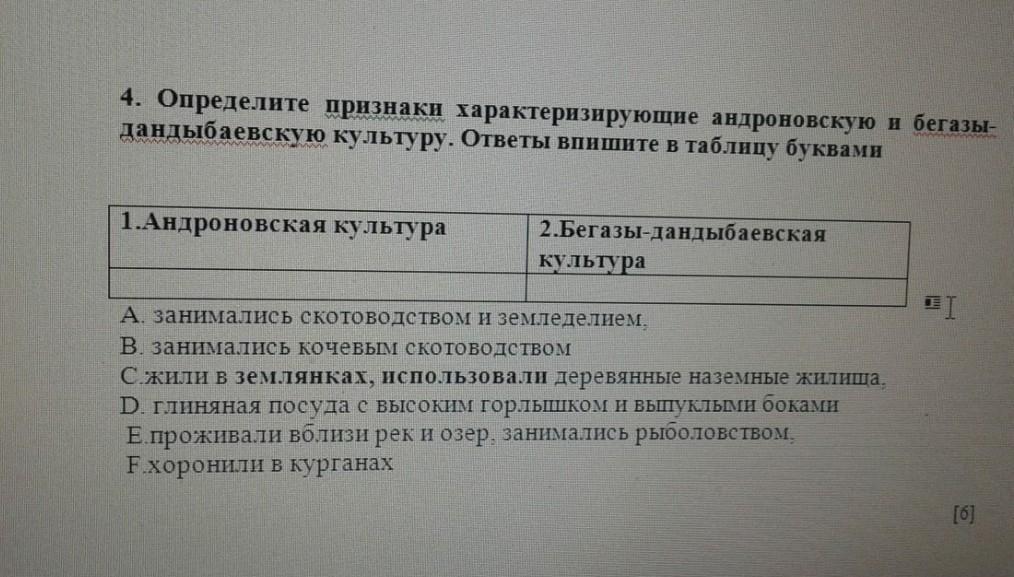 4. Определите признаки характеризирующие андроновскую и бегазы-дандыбаевскую культуру. Ответы впишите в таблицу буквами

| 1.Андроновская культура | 2.Бегазы-дандыбаевская культура |
|---|---|
| | |

A. занимались скотоводством и земледелием,
B. занимались кочевым скотоводством
C.жили в землянках, использовали деревянные наземные жилища,
D. глиняная посуда с высоким горлышком и выпуклыми боками
E.проживали вблизи рек и озер, занимались рыболовством,
F.хоронили в курганах

[6]